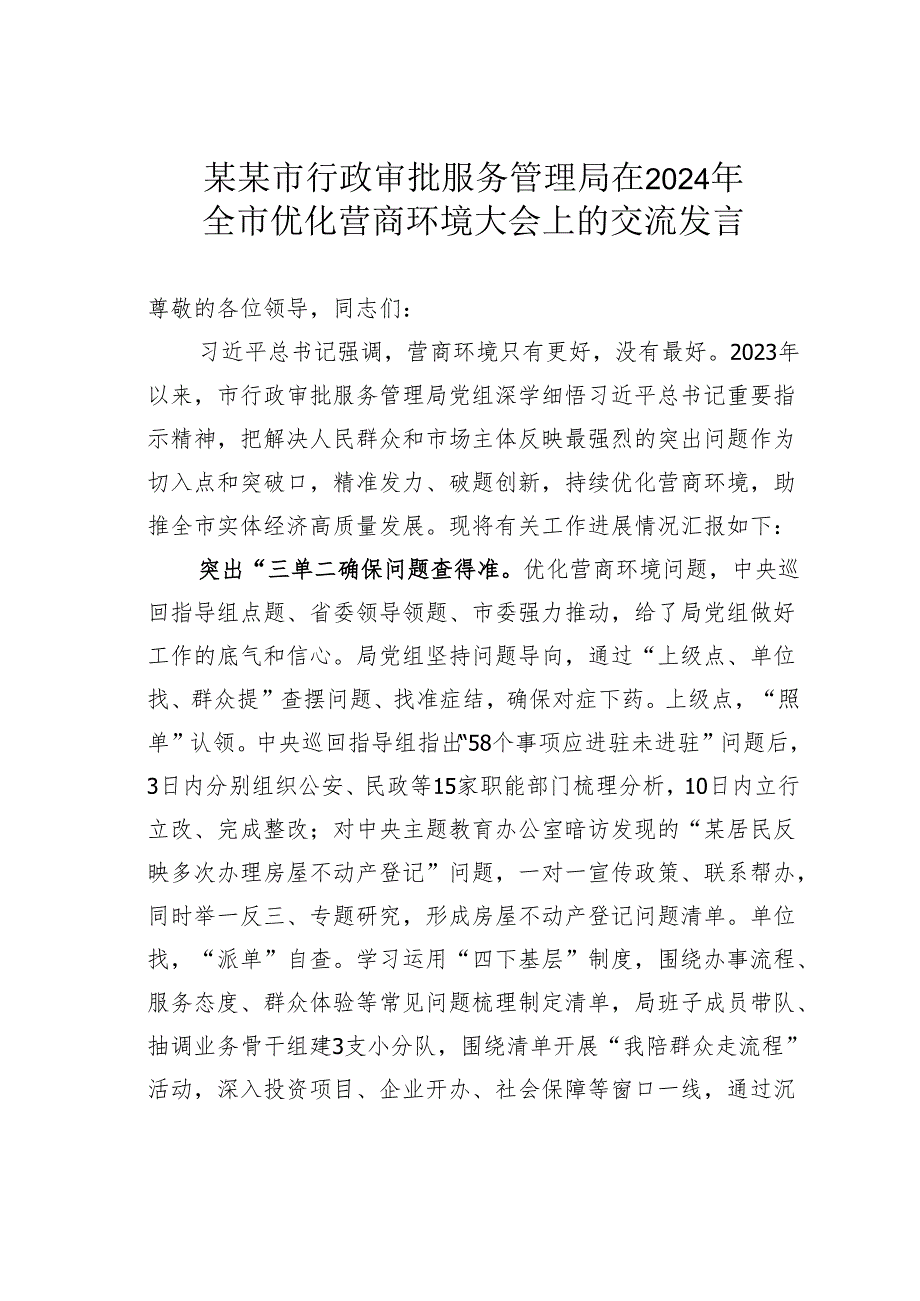 某某市行政审批服务管理局在2024年全市优化营商环境大会上的交流发言

尊敬的各位领导，同志们：

习近平总书记强调，营商环境只有更好，没有最好。2023年以来，市行政审批服务管理局党组深学细悟习近平总书记重要指示精神，把解决人民群众和市场主体反映最强烈的突出问题作为切入点和突破口，精准发力、破题创新，持续优化营商环境，助推全市实体经济高质量发展。现将有关工作进展情况汇报如下：

突出“三单二确保问题查得准。优化营商环境问题，中央巡回指导组点题、省委领导领题、市委强力推动，给了局党组做好工作的底气和信心。局党组坚持问题导向，通过“上级点、单位找、群众提”查摆问题、找准症结，确保对症下药。上级点，“照单”认领。中央巡回指导组指出“58个事项应进驻未进驻”问题后，3日内分别组织公安、民政等15家职能部门梳理分析，10日内立行立改、完成整改；对中央主题教育办公室暗访发现的“某居民反映多次办理房屋不动产登记”问题，一对一宣传政策、联系帮办，同时举一反三、专题研究，形成房屋不动产登记问题清单。单位找，“派单”自查。学习运用“四下基层”制度，围绕办事流程、服务态度、群众体验等常见问题梳理制定清单，局班子成员带队、抽调业务骨干组建3支小分队，围绕清单开展“我陪群众走流程”活动，深入投资项目、企业开办、社会保障等窗口一线，通过沉